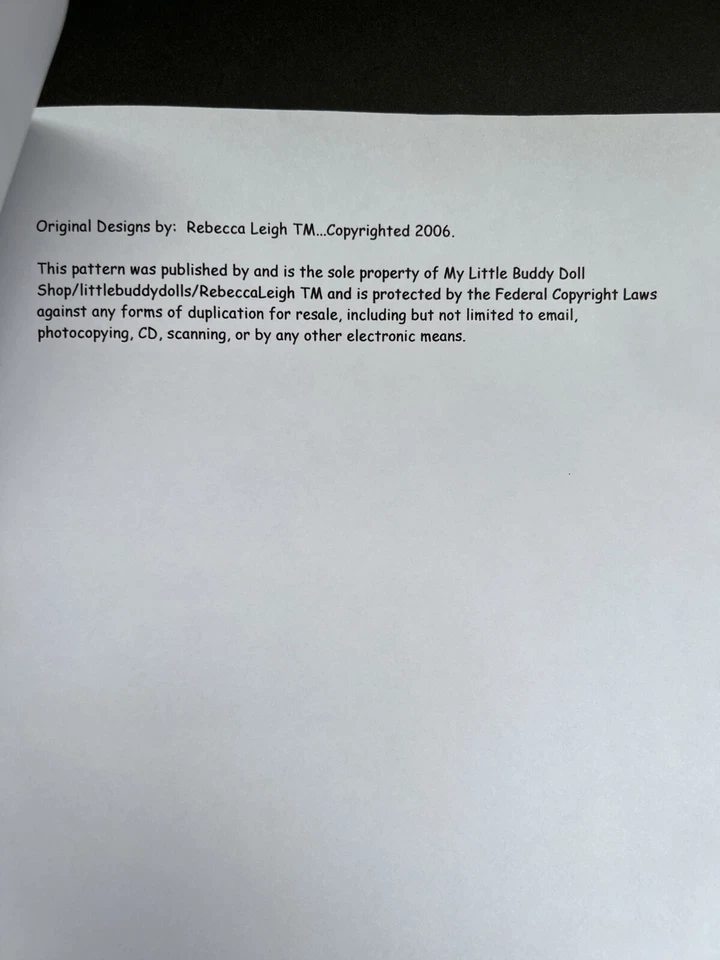 Original Designs by: Rebecca Leigh TM...Copyrighted 2006.

This pattern was published by and is the sole property of My Little Buddy Doll Shop/littlebuddydolls/RebeccaLeigh TM and is protected by the Federal Copyright Laws against any forms of duplication for resale, including but not limited to email, photocopying, CD, scanning, or by any other electronic means.